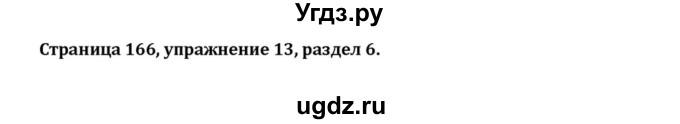 Угдз.ру

Страница 166, упражнение 13, раздел 6.

ugdz.ru